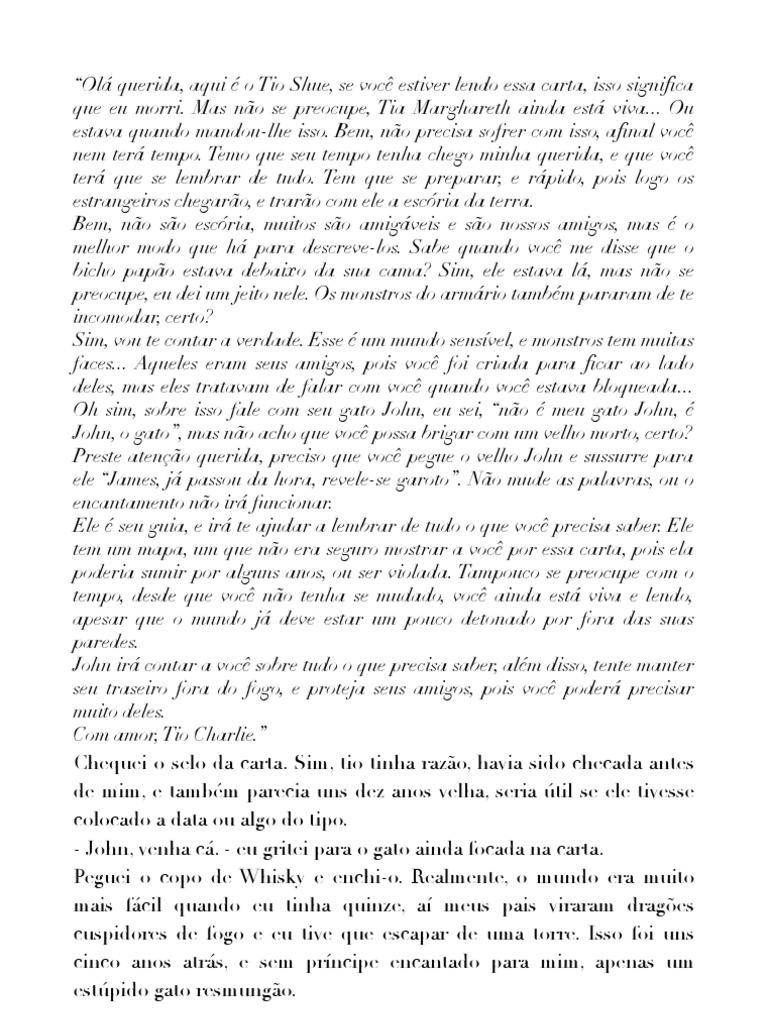 "Olá querida, aqui é o Tio Shue, se você estiver lendo essa carta, isso significa que eu morri. Mas não se preocupe, Tia Marghareth ainda está viva... Ou estava quando mandou-lhe isso. Bem, não precisa sofrer com isso, afinal você nem terá tempo. Temo que seu tempo tenha chego minha querida, e que você terá que se lembrar de tudo. Tem que se preparar, e rápido, pois logo os estrangeiros chegarão, e trarão com ele a escória da terra.
Bem, não são escória, muitos são amigáveis e são nossos amigos, mas é o melhor modo que há para descreve-los. Sabe quando você me disse que o bicho papão estava debaixo da sua cama? Sim, ele estava lá, mas não se preocupe, eu dei um jeito nele. Os monstros do armário também pararam de te incomodar, certo?
Sim, vou te contar a verdade. Esse é um mundo sensível, e monstros tem muitas faces... Aqueles eram seus amigos, pois você foi criada para ficar ao lado deles, mas eles tratavam de falar com você quando você estava bloqueada... Oh sim, sobre isso fale com seu gato John, eu sei, "não é meu gato John, é John, o gato", mas não acho que você possa brigar com um velho morto, certo? Preste atenção querida, preciso que você pegue o velho John e sussurre para ele "James, já passou da hora, revele-se garoto". Não mude as palavras, ou o encantamento não irá funcionar.
Ele é seu guia, e irá te ajudar a lembrar de tudo o que você precisa saber. Ele tem um mapa, um que não era seguro mostrar a você por essa carta, pois ela poderia sumir por alguns anos, ou ser violada. Tampouco se preocupe com o tempo, desde que você não tenha se mudado, você ainda está viva e lendo, apesar que o mundo já deve estar um pouco detonado por fora das suas paredes.
John irá contar a você sobre tudo o que precisa saber, além disso, tente manter seu traseiro fora do fogo, e proteja seus amigos, pois você poderá precisar muito deles.
Com amor, Tio Charlie."
Chequei o selo da carta. Sim, tio tinha razão, havia sido checada antes de mim, e também parecia uns dez anos velha, seria útil se ele tivesse colocado a data ou algo do tipo.
- John, venha cá. - eu gritei para o gato ainda focada na carta.
Peguei o copo de Whisky e enchi-o. Realmente, o mundo era muito mais fácil quando eu tinha quinze, aí meus pais viraram dragões cuspidores de fogo e eu tive que escapar de uma torre. Isso foi uns cinco anos atrás, e sem príncipe encantado para mim, apenas um estúpido gato resmungão.